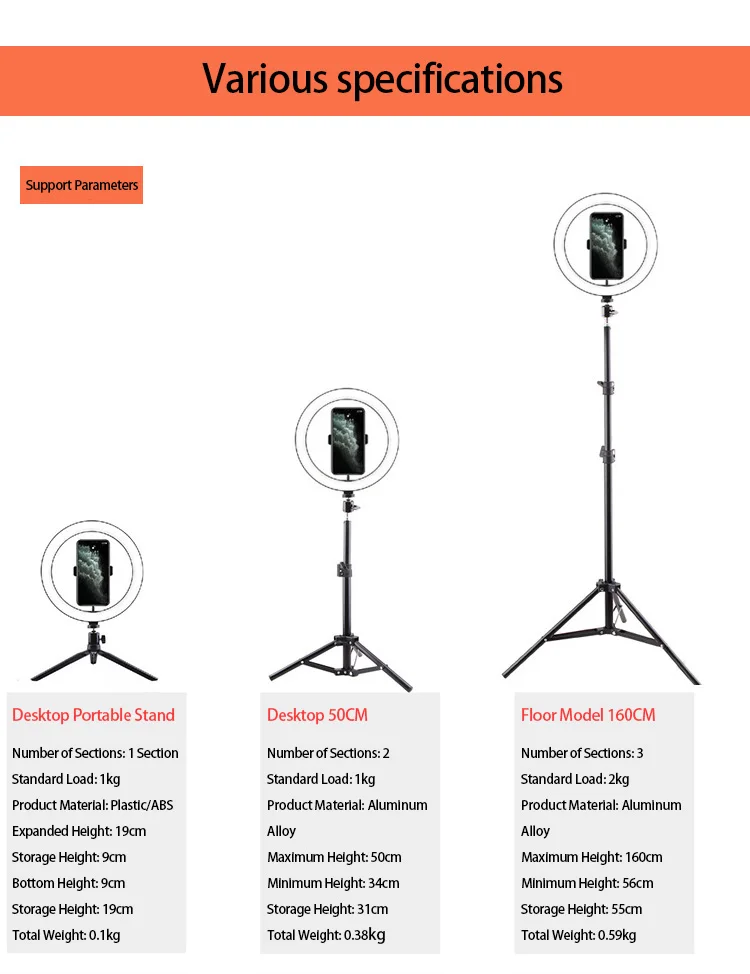 Various specifications

Support Parameters

Desktop Portable Stand

Number of Sections: 1 Section
Standard Load: 1kg
Product Material: Plastic/ABS
Expanded Height: 19cm
Storage Height: 9cm
Bottom Height: 9cm
Storage Height: 19cm
Total Weight: 0.1kg

Desktop 50CM

Number of Sections: 2
Standard Load: 1kg
Product Material: Aluminum Alloy
Maximum Height: 50cm
Minimum Height: 34cm
Storage Height: 31cm
Total Weight: 0.38kg

Floor Model 160CM

Number of Sections: 3
Standard Load: 2kg
Product Material: Aluminum Alloy
Maximum Height: 160cm
Minimum Height: 56cm
Storage Height: 55cm
Total Weight: 0.59kg